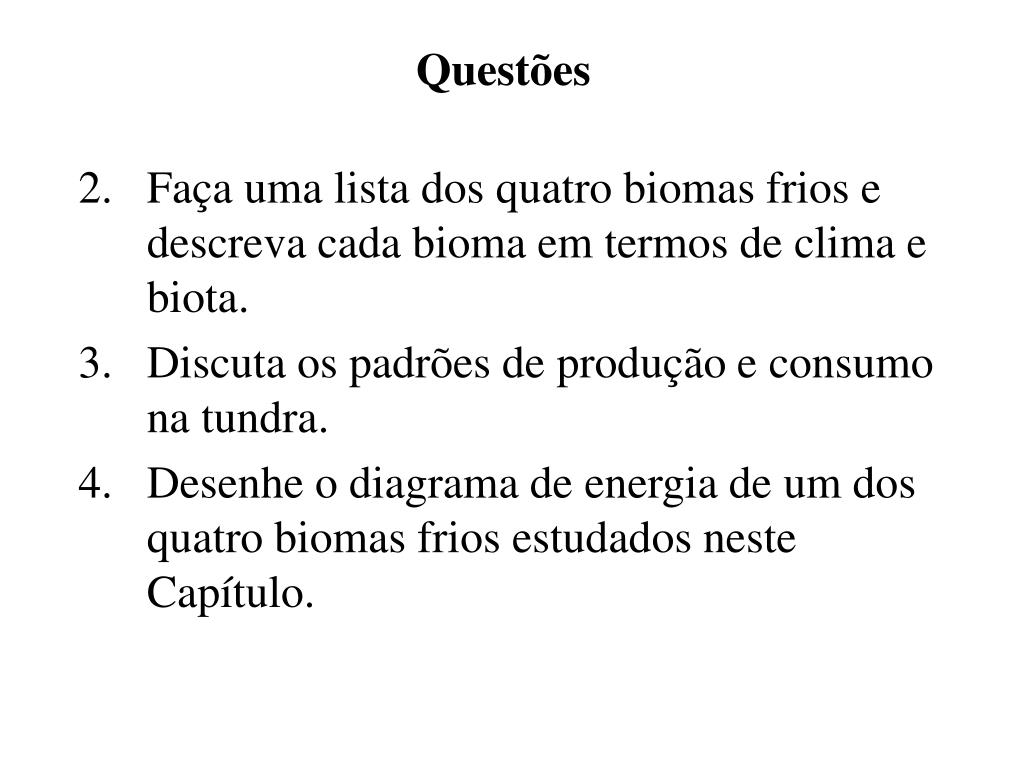 Questões

2. Faça uma lista dos quatro biomas frios e descreva cada bioma em termos de clima e biota.

3. Discuta os padrões de produção e consumo na tundra.

4. Desenhe o diagrama de energia de um dos quatro biomas frios estudados neste Capítulo.